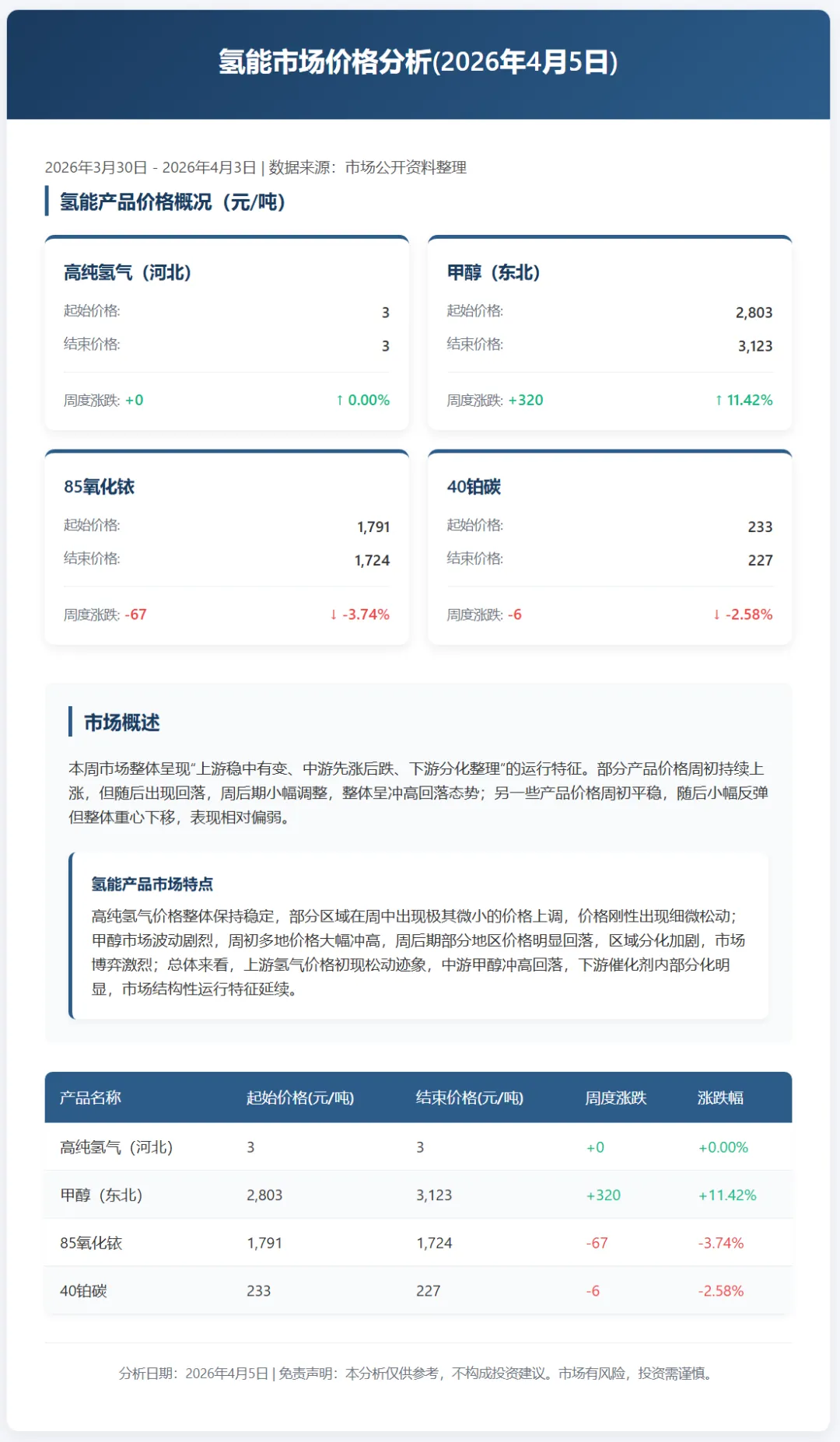 氢能市场价格分析(2026年4月5日)

2026年3月30日 - 2026年4月3日 | 数据来源：市场公开资料整理

氢能产品价格概况（元/吨）

高纯氢气（河北）
起始价格: 3
结束价格: 3
周度涨跌: +0 ↑ 0.00%

甲醇（东北）
起始价格: 2,803
结束价格: 3,123
周度涨跌: +320 ↑ 11.42%

85氧化铱
起始价格: 1,791
结束价格: 1,724
周度涨跌: -67 ↓ -3.74%

40铂碳
起始价格: 233
结束价格: 227
周度涨跌: -6 ↓ -2.58%

市场概述

本周市场整体呈现“上游稳中有变、中游先涨后跌、下游分化整理”的运行特征。部分产品价格周初持续上涨，但随后出现回落，周后期小幅调整，整体呈冲高回落态势；另一些产品价格周初平稳，随后小幅反弹但整体重心下移，表现相对偏弱。

氢能产品市场特点

高纯氢气价格整体保持稳定，部分区域在周中出现极其微小的价格上调，价格刚性出现细微松动；甲醇市场波动剧烈，周初多地价格大幅冲高，周后期部分地区价格明显回落，区域分化加剧，市场博弈激烈；总体来看，上游氢气价格初现松动迹象，中游甲醇冲高回落，下游催化剂内部分化明显，市场结构性运行特征延续。

| 产品名称 | 起始价格(元/吨) | 结束价格(元/吨) | 周度涨跌 | 涨跌幅 |
|---|---|---|---|---|
| 高纯氢气（河北） | 3 | 3 | +0 | +0.00% |
| 甲醇（东北） | 2,803 | 3,123 | +320 | +11.42% |
| 85氧化铱 | 1,791 | 1,724 | -67 | -3.74% |
| 40铂碳 | 233 | 227 | -6 | -2.58% |

分析日期：2026年4月5日 | 免责声明：本分析仅供参考，不构成投资建议。市场有风险，投资需谨慎。